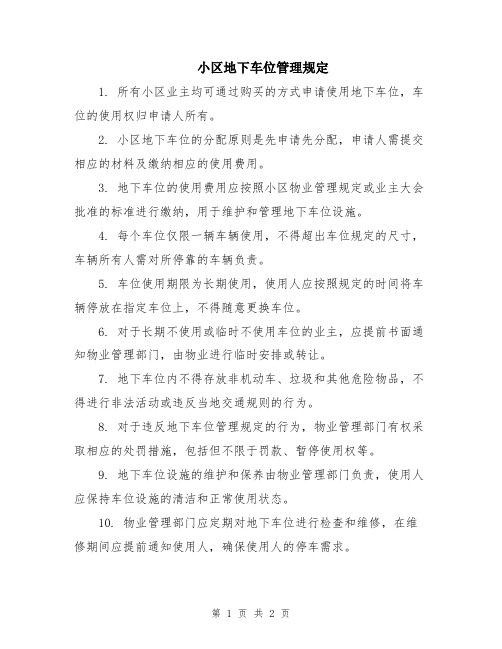 小区地下车位管理规定

1. 所有小区业主均可通过购买的方式申请使用地下车位，车位的使用权归申请人所有。

2. 小区地下车位的分配原则是先申请先分配，申请人需提交相应的材料及缴纳相应的使用费用。

3. 地下车位的使用费用应按照小区物业管理规定或业主大会批准的标准进行缴纳，用于维护和管理地下车位设施。

4. 每个车位仅限一辆车辆使用，不得超出车位规定的尺寸，车辆所有人需对所停靠的车辆负责。

5. 车位使用期限为长期使用，使用人应按照规定的时间将车辆停放在指定车位上，不得随意更换车位。

6. 对于长期不使用或临时不使用车位的业主，应提前书面通知物业管理部门，由物业进行临时安排或转让。

7. 地下车位内不得存放非机动车、垃圾和其他危险物品，不得进行非法活动或违反当地交通规则的行为。

8. 对于违反地下车位管理规定的行为，物业管理部门有权采取相应的处罚措施，包括但不限于罚款、暂停使用权等。

9. 地下车位设施的维护和保养由物业管理部门负责，使用人应保持车位设施的清洁和正常使用状态。

10. 物业管理部门应定期对地下车位进行检查和维修，在维修期间应提前通知使用人，确保使用人的停车需求。

第 1 页 共 2 页